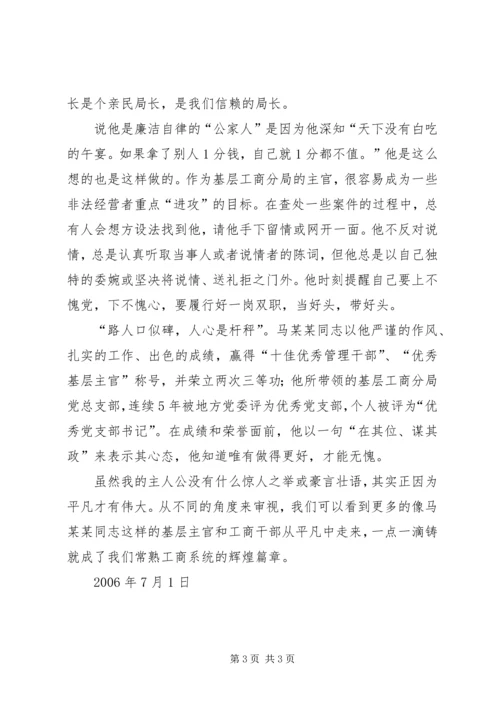 长是个亲民局长，是我们信赖的局长。

说他是廉洁自律的“公家人”是因为他深知“天下没有白吃的午宴。如果拿了别人1分钱，自己就1分都不值。”他是这么想的也是这样做的。作为基层工商分局的主官，很容易成为一些非法经营者重点“进攻”的目标。在查处一些案件的过程中，总有人会想方设法找到他，请他手下留情或网开一面。他不反对说情，总是认真听取当事人或者说情者的陈词，但他总是以自己独特的委婉或坚决将说情、送礼拒之门外。他时刻提醒自己要上不愧党，下不愧心，要履行好一岗双职，当好头，带好头。

“路人口似碑，人心是杆秤”。马某某同志以他严谨的作风、扎实的工作、出色的成绩，赢得“十佳优秀管理干部”、“优秀基层主官”称号，并荣立两次三等功；他所带领的基层工商分局党总支部，连续5年被地方党委评为优秀党支部，个人被评为“优秀党支部书记”。在成绩和荣誉面前，他以一句“在其位、谋其政”来表示其心态，他知道唯有做得更好，才能无愧。

虽然我的主人公没有什么惊人之举或豪言壮语，其实正因为平凡才有伟大。从不同的角度来审视，我们可以看到更多的像马某某同志这样的基层主官和工商干部从平凡中走来，一点一滴铸就成了我们常熟工商系统的辉煌篇章。

2006年7月1日

第3页 共3页